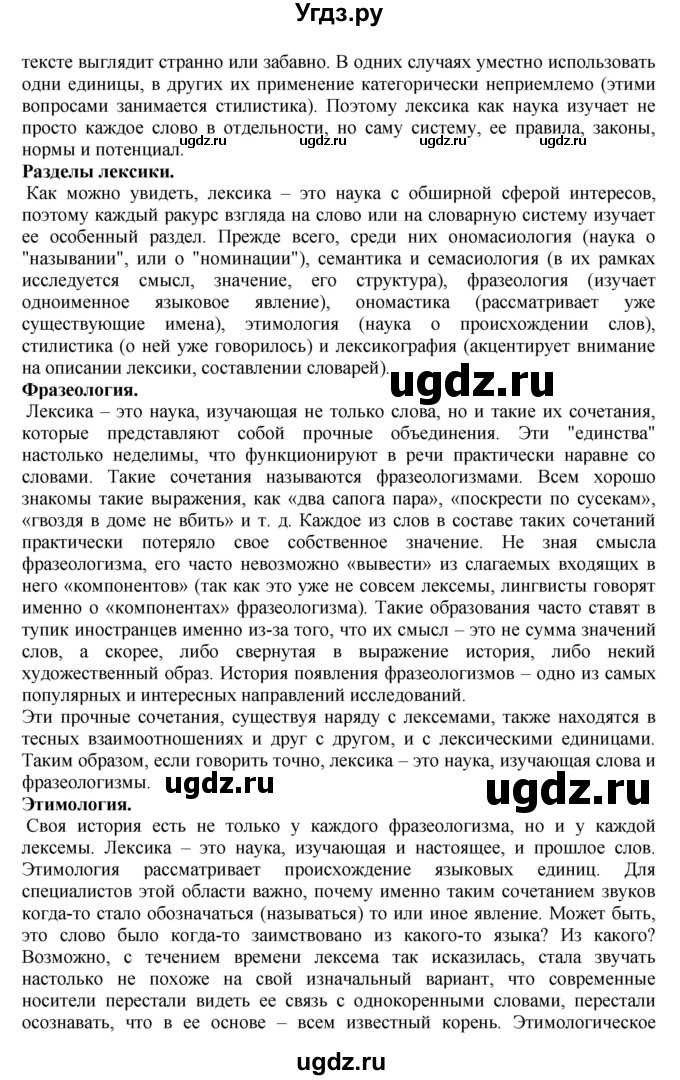 Угдз.ру

тексте выглядит странно или забавно. В одних случаях уместно использовать одни единицы, в других их применение категорически неприемлемо (этими вопросами занимается стилистика). Поэтому лексика как наука изучает не просто каждое слово в отдельности, но саму систему, ее правила, законы, нормы и потенциал.

ugdz.ru ugdz.ru ugdz.ru ugdz.ru

**Разделы лексики.**

Как можно увидеть, лексика – это наука с обширной сферой интересов, поэтому каждый ракурс взгляда на слово или на словарную систему изучает ее особенный раздел. Прежде всего, среди них ономасиология (наука о "назывании", или о "номинации"), семантика и семасиология (в их рамках исследуется смысл, значение, его структура), фразеология (изучает одноименное языковое явление), ономастика (рассматривает уже существующие имена), этимология (наука о происхождении слов), стилистика (о ней уже говорилось) и лексикография (акцентирует внимание на описании лексики, составлении словарей).

ugdz.ru

**Фразеология.**

Лексика – это наука, изучающая не только слова, но и такие их сочетания, которые представляют собой прочные объединения. Эти "единства" настолько неделимы, что функционируют в речи практически наравне со словами. Такие сочетания называются фразеологизмами. Всем хорошо знакомы такие выражения, как «два сапога пара», «поскрести по сусекам», «гвоздя в доме не вбить» и т. д. Каждое из слов в составе таких сочетаний практически потеряло свое собственное значение. Не зная смысла фразеологизма, его часто невозможно «вывести» из слагаемых входящих в него «компонентов» (так как это уже не совсем лексемы, лингвисты говорят именно о «компонентах» фразеологизма). Такие образования часто ставят в тупик иностранцев именно из-за того, что их смысл – это не сумма значений слов, а скорее, либо свернутая в выражение история, либо некий художественный образ. История появления фразеологизмов – одно из самых популярных и интересных направлений исследований.

Эти прочные сочетания, существуя наряду с лексемами, также находятся в тесных взаимоотношениях и друг с другом, и с лексическими единицами. Таким образом, если говорить точно, лексика – это наука, изучающая слова и фразеологизмы.

ugdz.ru ugdz.ru

**Этимология.**

Своя история есть не только у каждого фразеологизма, но и у каждой лексемы. Лексика – это наука, изучающая и настоящее, и прошлое слов. Этимология рассматривает происхождение языковых единиц. Для специалистов этой области важно, почему именно таким сочетанием звуков когда-то стало обозначаться (называться) то или иное явление. Может быть, это слово было когда-то заимствовано из какого-то языка? Из какого? Возможно, с течением времени лексема так исказилась, стала звучать настолько не похоже на свой изначальный вариант, что современные носители перестали видеть ее связь с однокоренными словами, перестали осознавать, что в ее основе – всем известный корень. Этимологическое

ugdz.ru